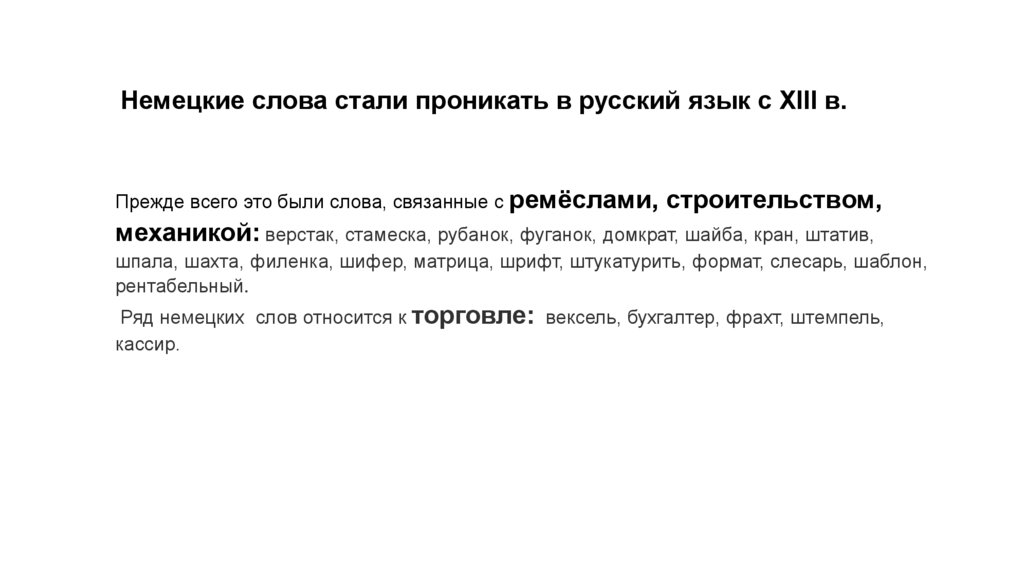 Немецкие слова стали проникать в русский язык с XIII в.

Прежде всего это были слова, связанные с ремёслами, строительством, механикой: верстак, стамеска, рубанок, фуганок, домкрат, шайба, кран, штатив, шпала, шахта, филенка, шифер, матрица, шрифт, штукатурить, формат, слесарь, шаблон, рентабельный.

Ряд немецких слов относится к торговле: вексель, бухгалтер, фрахт, штемпель, кассир.